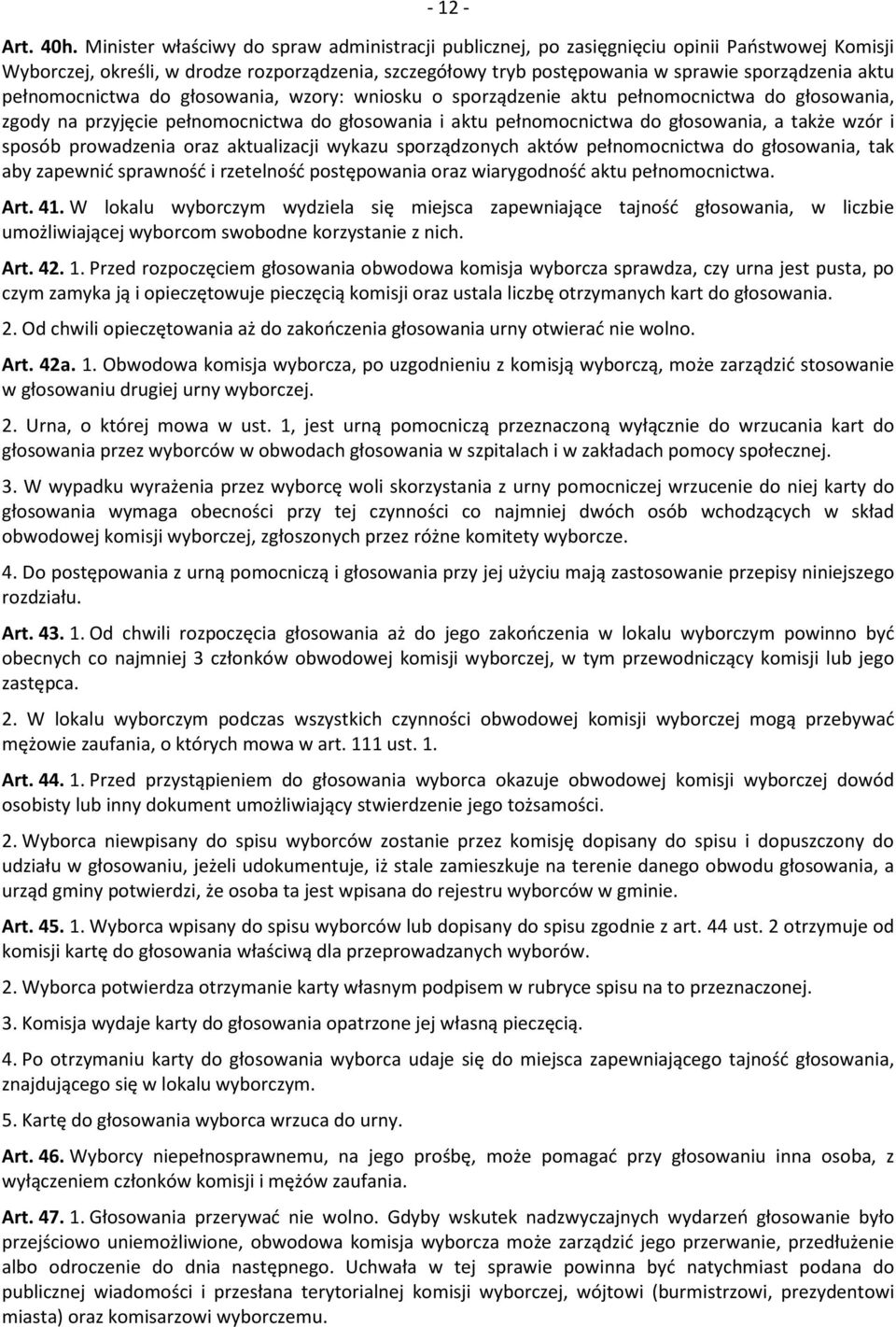 - 12 -

Art. 40h. Minister właściwy do spraw administracji publicznej, po zasięgnięciu opinii Państwowej Komisji Wyborczej, określi, w drodze rozporządzenia, szczegółowy tryb postępowania w sprawie sporządzenia aktu pełnomocnictwa do głosowania, wzory: wniosku o sporządzenie aktu pełnomocnictwa do głosowania, zgody na przyjęcie pełnomocnictwa do głosowania i aktu pełnomocnictwa do głosowania, a także wzór i sposób prowadzenia oraz aktualizacji wykazu sporządzonych aktów pełnomocnictwa do głosowania, tak aby zapewnić sprawność i rzetelność postępowania oraz wiarygodność aktu pełnomocnictwa.

Art. 41. W lokalu wyborczym wydziela się miejsca zapewniające tajność głosowania, w liczbie umożliwiającej wyborcom swobodne korzystanie z nich.

Art. 42. 1. Przed rozpoczęciem głosowania obwodowa komisja wyborcza sprawdza, czy urna jest pusta, po czym zamyka ją i opieczętowuje pieczęcią komisji oraz ustala liczbę otrzymanych kart do głosowania.

2. Od chwili opieczętowania aż do zakończenia głosowania urny otwierać nie wolno.

Art. 42a. 1. Obwodowa komisja wyborcza, po uzgodnieniu z komisją wyborczą, może zarządzić stosowanie w głosowaniu drugiej urny wyborczej.

2. Urna, o której mowa w ust. 1, jest urną pomocniczą przeznaczoną wyłącznie do wrzucania kart do głosowania przez wyborców w obwodach głosowania w szpitalach i w zakładach pomocy społecznej.

3. W wypadku wyrażenia przez wyborcę woli skorzystania z urny pomocniczej wrzucenie do niej karty do głosowania wymaga obecności przy tej czynności co najmniej dwóch osób wchodzących w skład obwodowej komisji wyborczej, zgłoszonych przez różne komitety wyborcze.

4. Do postępowania z urną pomocniczą i głosowania przy jej użyciu mają zastosowanie przepisy niniejszego rozdziału.

Art. 43. 1. Od chwili rozpoczęcia głosowania aż do jego zakończenia w lokalu wyborczym powinno być obecnych co najmniej 3 członków obwodowej komisji wyborczej, w tym przewodniczący komisji lub jego zastępca.

2. W lokalu wyborczym podczas wszystkich czynności obwodowej komisji wyborczej mogą przebywać mężowie zaufania, o których mowa w art. 111 ust. 1.

Art. 44. 1. Przed przystąpieniem do głosowania wyborca okazuje obwodowej komisji wyborczej dowód osobisty lub inny dokument umożliwiający stwierdzenie jego tożsamości.

2. Wyborca niewpisany do spisu wyborców zostanie przez komisję dopisany do spisu i dopuszczony do udziału w głosowaniu, jeżeli udokumentuje, iż stale zamieszkuje na terenie danego obwodu głosowania, a urząd gminy potwierdzi, że osoba ta jest wpisana do rejestru wyborców w gminie.

Art. 45. 1. Wyborca wpisany do spisu wyborców lub dopisany do spisu zgodnie z art. 44 ust. 2 otrzymuje od komisji kartę do głosowania właściwą dla przeprowadzanych wyborów.

2. Wyborca potwierdza otrzymanie karty własnym podpisem w rubryce spisu na to przeznaczonej.

3. Komisja wydaje karty do głosowania opatrzone jej własną pieczęcią.

4. Po otrzymaniu karty do głosowania wyborca udaje się do miejsca zapewniającego tajność głosowania, znajdującego się w lokalu wyborczym.

5. Kartę do głosowania wyborca wrzuca do urny.

Art. 46. Wyborcy niepełnosprawnemu, na jego prośbę, może pomagać przy głosowaniu inna osoba, z wyłączeniem członków komisji i mężów zaufania.

Art. 47. 1. Głosowania przerywać nie wolno. Gdyby wskutek nadzwyczajnych wydarzeń głosowanie było przejściowo uniemożliwione, obwodowa komisja wyborcza może zarządzić jego przerwanie, przedłużenie albo odroczenie do dnia następnego. Uchwała w tej sprawie powinna być natychmiast podana do publicznej wiadomości i przesłana terytorialnej komisji wyborczej, wójtowi (burmistrzowi, prezydentowi miasta) oraz komisarzowi wyborczemu.